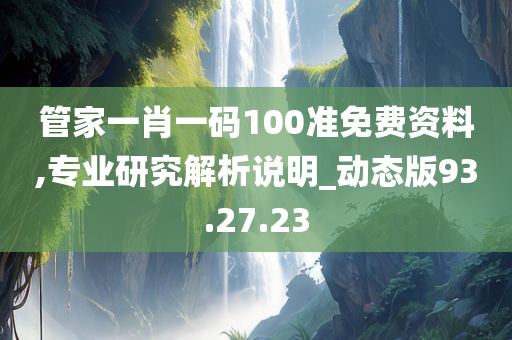 管家一肖一码100准免费资料,专业研究解析说明_动态版93.27.23